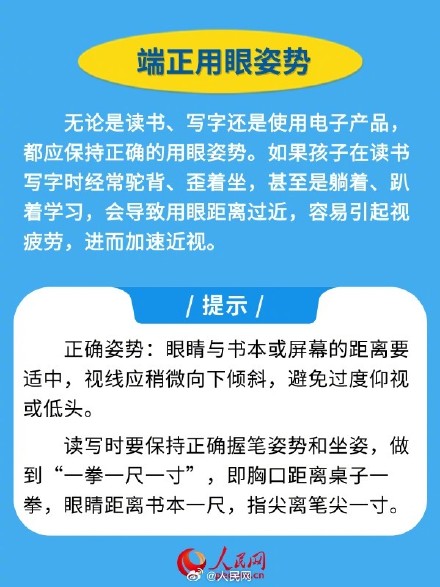 端正用眼姿势

无论是读书、写字还是使用电子产品，都应保持正确的用眼姿势。如果孩子在读书写字时经常驼背、歪着坐，甚至是躺着、趴着学习，会导致用眼距离过近，容易引起视疲劳，进而加速近视。

/ 提示 /

正确姿势：眼睛与书本或屏幕的距离要适中，视线应稍微向下倾斜，避免过度仰视或低头。

读写时要保持正确握笔姿势和坐姿，做到“一拳一尺一寸”，即胸口距离桌子一拳，眼睛距离书本一尺，指尖离笔尖一寸。

人民网
@人民网.cn